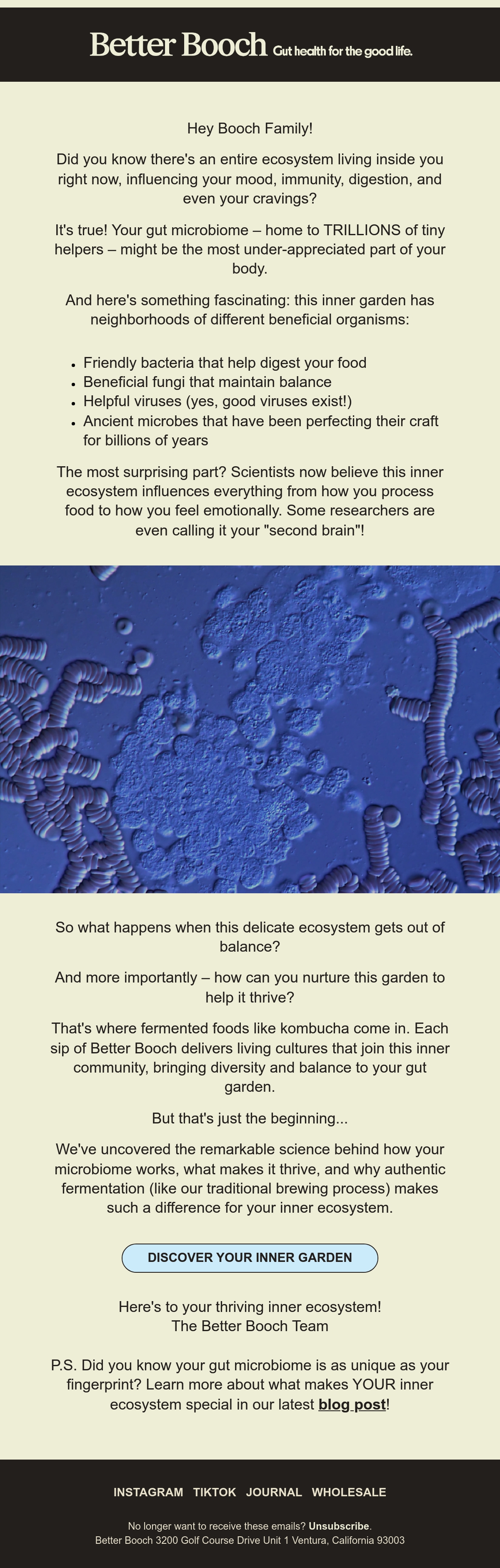 Better Booch Gut health for the good life.

Hey Booch Family!

Did you know there's an entire ecosystem living inside you right now, influencing your mood, immunity, digestion, and even your cravings?

It's true! Your gut microbiome – home to TRILLIONS of tiny helpers – might be the most under-appreciated part of your body.

And here's something fascinating: this inner garden has neighborhoods of different beneficial organisms:

• Friendly bacteria that help digest your food
• Beneficial fungi that maintain balance
• Helpful viruses (yes, good viruses exist!)
• Ancient microbes that have been perfecting their craft for billions of years

The most surprising part? Scientists now believe this inner ecosystem influences everything from how you process food to how you feel emotionally. Some researchers are even calling it your "second brain"!

So what happens when this delicate ecosystem gets out of balance?

And more importantly – how can you nurture this garden to help it thrive?

That's where fermented foods like kombucha come in. Each sip of Better Booch delivers living cultures that join this inner community, bringing diversity and balance to your gut garden.

But that's just the beginning...

We've uncovered the remarkable science behind how your microbiome works, what makes it thrive, and why authentic fermentation (like our traditional brewing process) makes such a difference for your inner ecosystem.

DISCOVER YOUR INNER GARDEN

Here's to your thriving inner ecosystem!
The Better Booch Team

P.S. Did you know your gut microbiome is as unique as your fingerprint? Learn more about what makes YOUR inner ecosystem special in our latest blog post!

INSTAGRAM TIKTOK JOURNAL WHOLESALE

No longer want to receive these emails? Unsubscribe.
Better Booch 3200 Golf Course Drive Unit 1 Ventura, California 93003